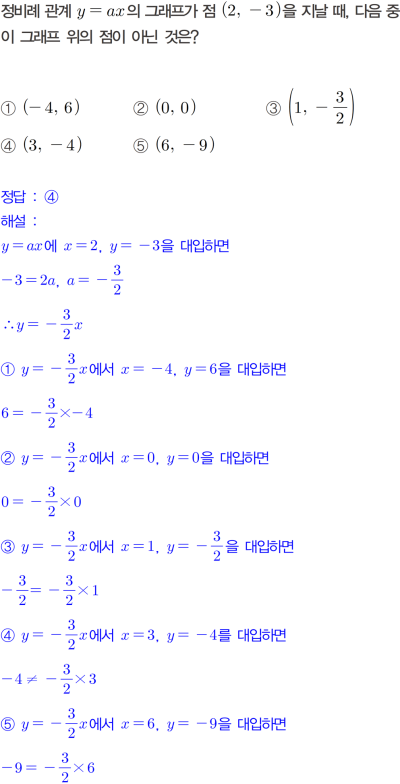 정비례 관계 $y=ax$의 그래프가 점 $(2, -3)$을 지날 때, 다음 중 이 그래프 위의 점이 아닌 것은?

① $(-4, 6)$ ② $(0, 0)$ ③ $\left(1, -\frac{3}{2}\right)$
④ $(3, -4)$ ⑤ $(6, -9)$

정답 : ④

해설 :
$y=ax$에 $x=2$, $y=-3$을 대입하면
$-3=2a$, $a=-\frac{3}{2}$
$\therefore y=-\frac{3}{2}x$
① $y=-\frac{3}{2}x$에서 $x=-4$, $y=6$을 대입하면
$6=-\frac{3}{2}\times-4$
② $y=-\frac{3}{2}x$에서 $x=0$, $y=0$을 대입하면
$0=-\frac{3}{2}\times0$
③ $y=-\frac{3}{2}x$에서 $x=1$, $y=-\frac{3}{2}$을 대입하면
$-\frac{3}{2}=-\frac{3}{2}\times1$
④ $y=-\frac{3}{2}x$에서 $x=3$, $y=-4$를 대입하면
$-4\neq-\frac{3}{2}\times3$
⑤ $y=-\frac{3}{2}x$에서 $x=6$, $y=-9$을 대입하면
$-9=-\frac{3}{2}\times6$